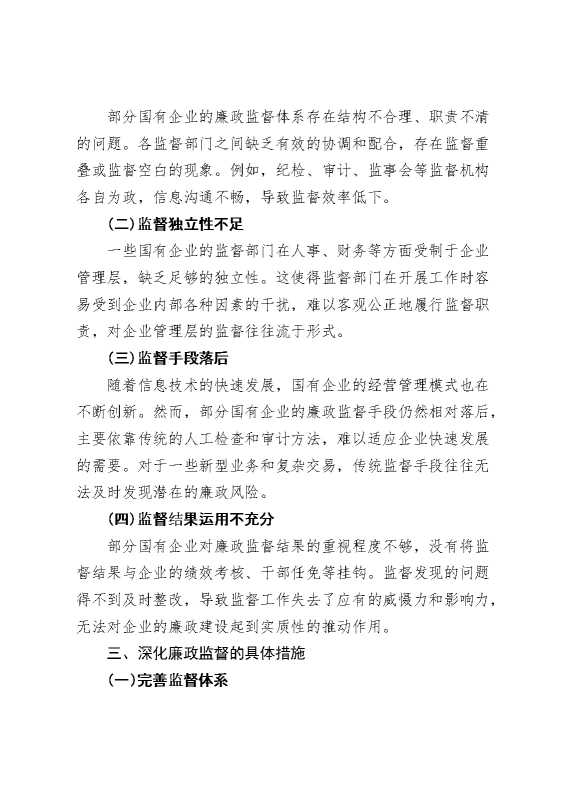 部分国有企业的廉政监督体系存在结构不合理、职责不清的问题。各监督部门之间缺乏有效的协调和配合，存在监督重叠或监督空白的现象。例如，纪检、审计、监事会等监督机构各自为政，信息沟通不畅，导致监督效率低下。

(二)监督独立性不足

一些国有企业的监督部门在人事、财务等方面受制于企业管理层，缺乏足够的独立性。这使得监督部门在开展工作时容易受到企业内部各种因素的干扰，难以客观公正地履行监督职责，对企业管理层的监督往往流于形式。

(三)监督手段落后

随着信息技术的快速发展，国有企业的经营管理模式也在不断创新。然而，部分国有企业的廉政监督手段仍然相对落后，主要依靠传统的人工检查和审计方法，难以适应企业快速发展的需要。对于一些新型业务和复杂交易，传统监督手段往往无法及时发现潜在的廉政风险。

(四)监督结果运用不充分

部分国有企业对廉政监督结果的重视程度不够，没有将监督结果与企业的绩效考核、干部任免等挂钩。监督发现的问题得不到及时整改，导致监督工作失去了应有的威慑力和影响力，无法对企业的廉政建设起到实质性的推动作用。

三、深化廉政监督的具体措施

(一)完善监督体系